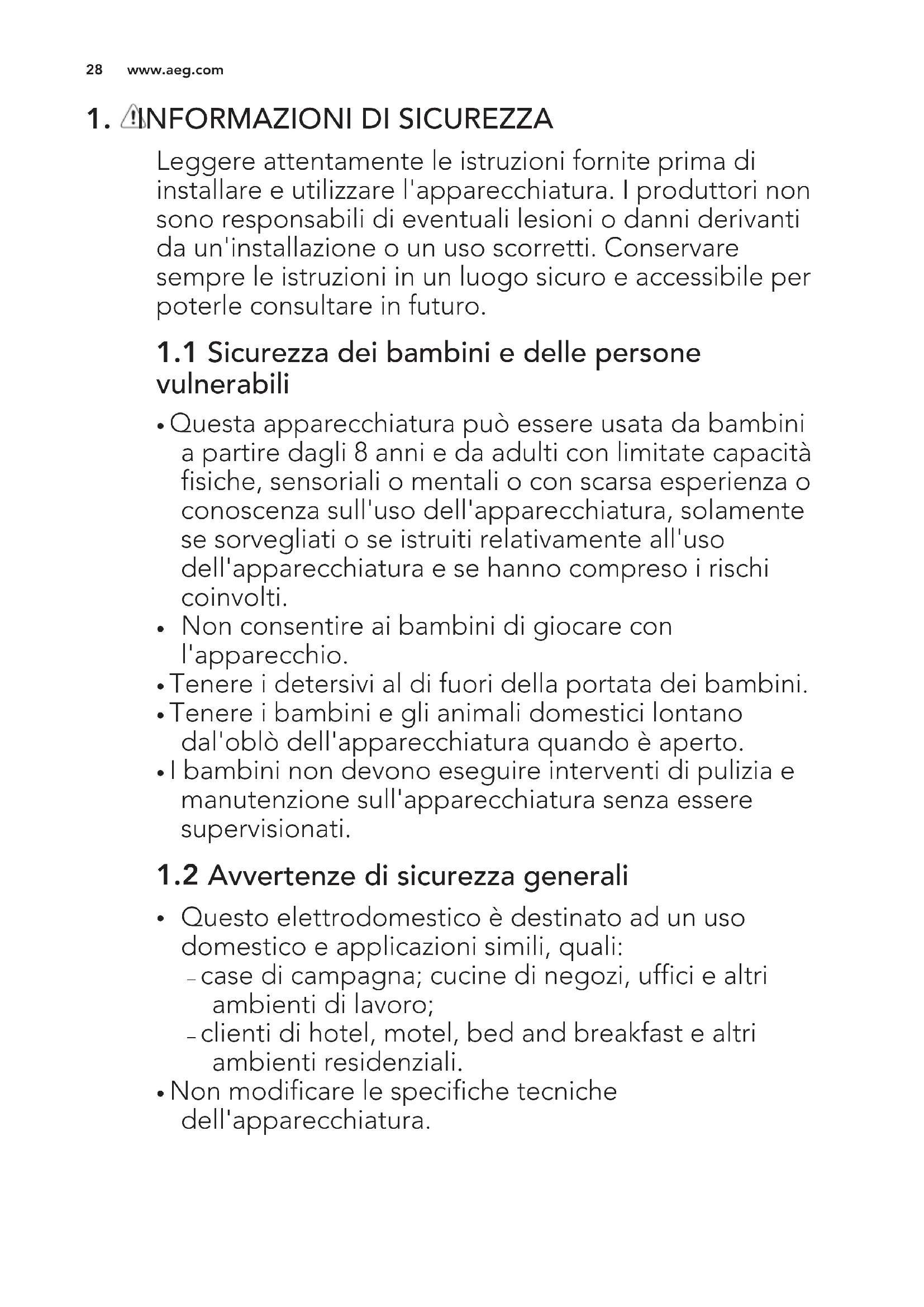 28 www.aeg.com

1. INFORMAZIONI DI SICUREZZA

Leggere attentamente le istruzioni fornite prima di installare e utilizzare l'apparecchiatura. I produttori non sono responsabili di eventuali lesioni o danni derivanti da un'installazione o un uso scorretti. Conservare sempre le istruzioni in un luogo sicuro e accessibile per poterle consultare in futuro.

1.1 Sicurezza dei bambini e delle persone vulnerabili

• Questa apparecchiatura può essere usata da bambini a partire dagli 8 anni e da adulti con limitate capacità fisiche, sensoriali o mentali o con scarsa esperienza o conoscenza sull'uso dell'apparecchiatura, solamente se sorvegliati o se istruiti relativamente all'uso dell'apparecchiatura e se hanno compreso i rischi coinvolti.
• Non consentire ai bambini di giocare con l'apparecchio.
• Tenere i detersivi al di fuori della portata dei bambini.
• Tenere i bambini e gli animali domestici lontano dal'oblò dell'apparecchiatura quando è aperto.
• I bambini non devono eseguire interventi di pulizia e manutenzione sull'apparecchiatura senza essere supervisionati.

1.2 Avvertenze di sicurezza generali

• Questo elettrodomestico è destinato ad un uso domestico e applicazioni simili, quali:
– case di campagna; cucine di negozi, uffici e altri ambienti di lavoro;
– clienti di hotel, motel, bed and breakfast e altri ambienti residenziali.
• Non modificare le specifiche tecniche dell'apparecchiatura.